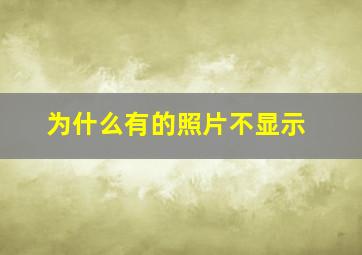 为什么有的照片不显示